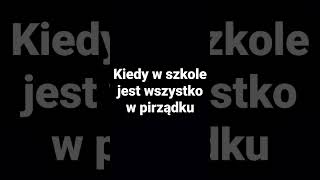 Kiedy w szkole jest wszystko w pirządku